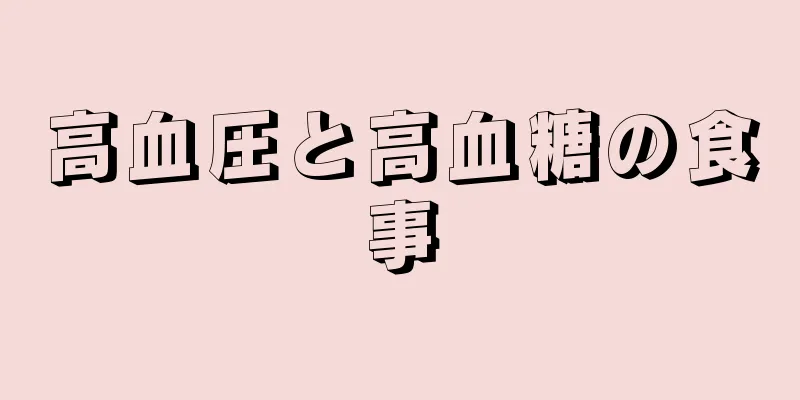 高血圧と高血糖の食事